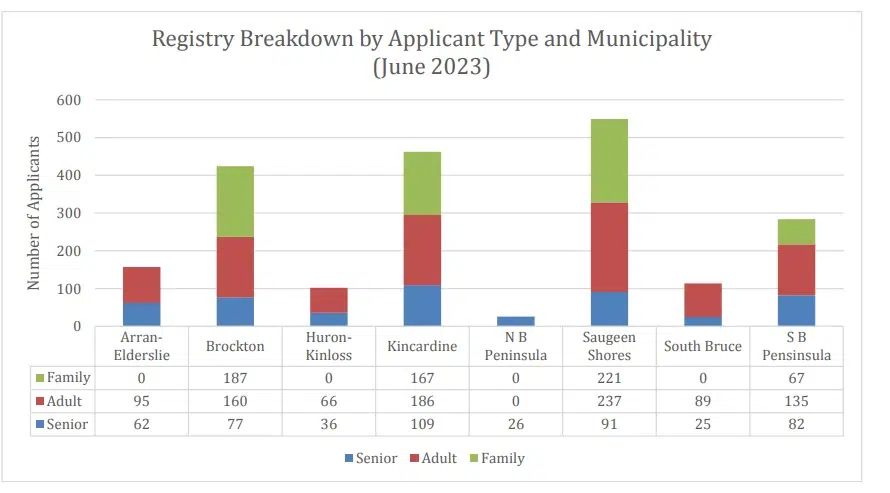 Registry Breakdown by Applicant Type and Municipality
(June 2023)

Number of Applicants

600
500
400
300
200
100
0

| | Arran-Elderslie | Brockton | Huron-Kinloss | Kincardine | N B Peninsula | Saugeen Shores | South Bruce | S B Pensinsula |
|---|---|---|---|---|---|---|---|---|
| Family | 0 | 187 | 0 | 167 | 0 | 221 | 0 | 67 |
| Adult | 95 | 160 | 66 | 186 | 0 | 237 | 89 | 135 |
| Senior | 62 | 77 | 36 | 109 | 26 | 91 | 25 | 82 |

Senior Adult Family